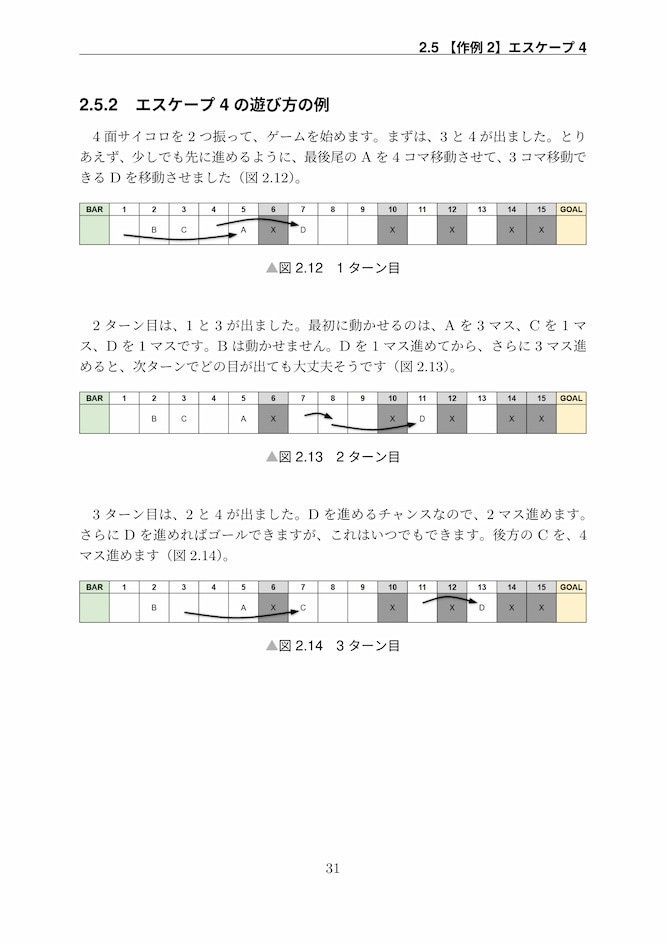 2.5 【作例 2】エスケープ 4

2.5.2 エスケープ 4 の遊び方の例

4 面サイコロを 2 つ振って、ゲームを始めます。まずは、3 と 4 が出ました。とりあえず、少しでも先に進めるように、最後尾の A を 4 コマ移動させて、3 コマ移動できる D を移動させました（図 2.12）。

| BAR | 1 | 2 | 3 | 4 | 5 | 6 | 7 | 8 | 9 | 10 | 11 | 12 | 13 | 14 | 15 | GOAL |
|---|---|---|---|---|---|---|---|---|---|---|---|---|---|---|---|---|
| | | B | C | | A | X | D | | | X | | X | | X | X | |

▲図 2.12 1 ターン目

2 ターン目は、1 と 3 が出ました。最初に動かせるのは、A を 3 マス、C を 1 マス、D を 1 マスです。B は動かせません。D を 1 マス進めてから、さらに 3 マス進めると、次ターンでどの目が出ても大丈夫そうです（図 2.13）。

| BAR | 1 | 2 | 3 | 4 | 5 | 6 | 7 | 8 | 9 | 10 | 11 | 12 | 13 | 14 | 15 | GOAL |
|---|---|---|---|---|---|---|---|---|---|---|---|---|---|---|---|---|
| | | B | C | | A | X | | | | X | D | X | | X | X | |

▲図 2.13 2 ターン目

3 ターン目は、2 と 4 が出ました。D を進めるチャンスなので、2 マス進めます。さらに D を進めればゴールできますが、これはいつでもできます。後方の C を、4 マス進めます（図 2.14）。

| BAR | 1 | 2 | 3 | 4 | 5 | 6 | 7 | 8 | 9 | 10 | 11 | 12 | 13 | 14 | 15 | GOAL |
|---|---|---|---|---|---|---|---|---|---|---|---|---|---|---|---|---|
| | | B | | | A | X | C | | | X | | X | D | X | X | |

▲図 2.14 3 ターン目

31